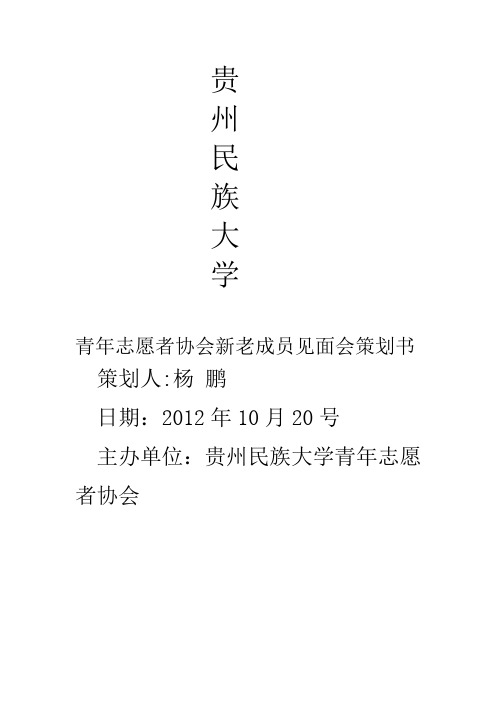 贵
州
民
族
大
学

青年志愿者协会新老成员见面会策划书

策划人:杨 鹏

日期：2012 年 10 月 20 号

主办单位：贵州民族大学青年志愿者协会